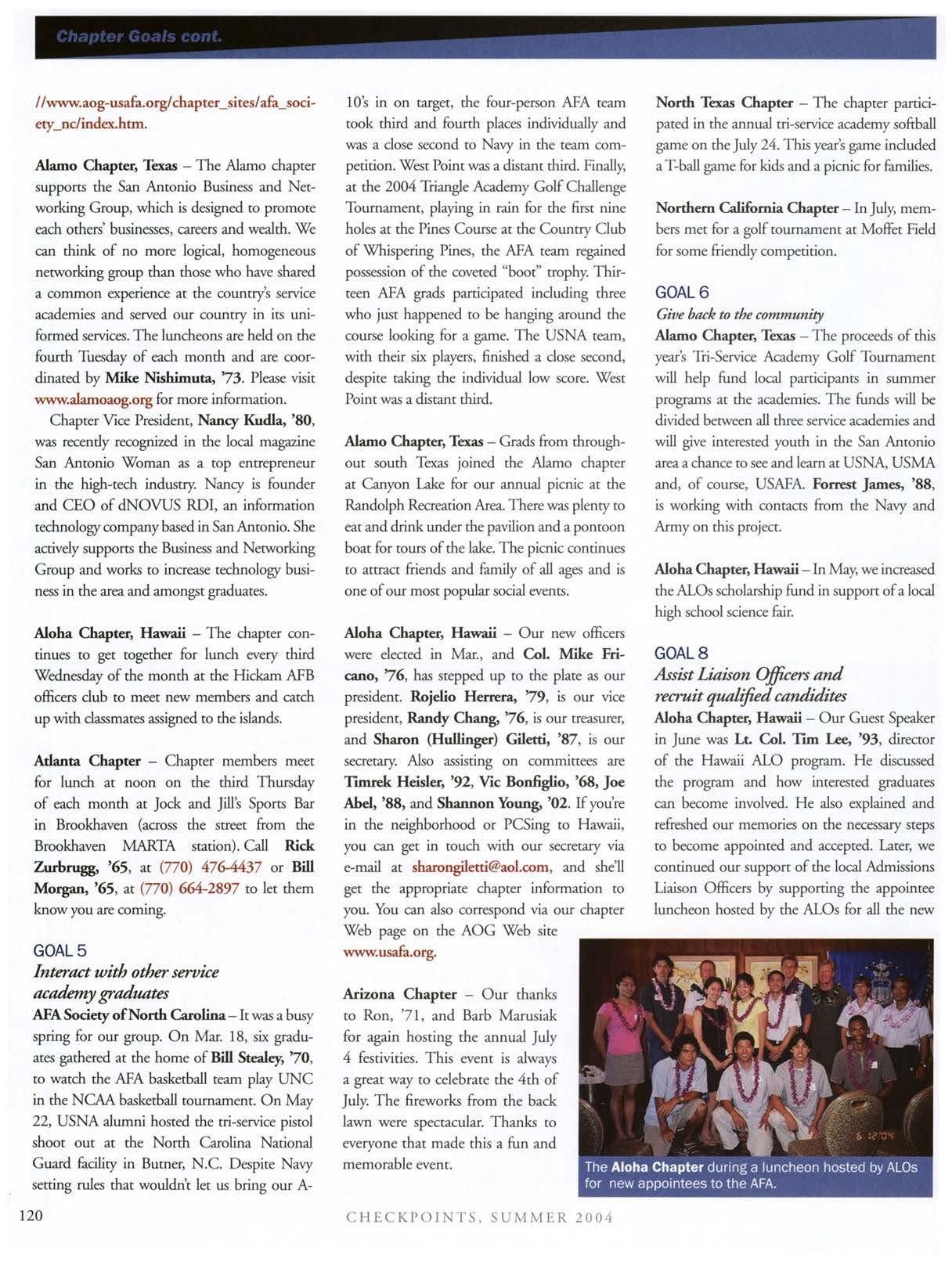 Chapter Goals cont.

//www.aog-usafa.org/chapter_sites/afa_society_nc/index.htm.

Alamo Chapter, Texas – The Alamo chapter supports the San Antonio Business and Networking Group, which is designed to promote each others' businesses, careers and wealth. We can think of no more logical, homogeneous networking group than those who have shared a common experience at the country's service academies and served our country in its uniformed services. The luncheons are held on the fourth Tuesday of each month and are coordinated by Mike Nishimuta, '73. Please visit www.alamoaog.org for more information.

Chapter Vice President, Nancy Kudla, '80, was recently recognized in the local magazine San Antonio Woman as a top entrepreneur in the high-tech industry. Nancy is founder and CEO of dNOVUS RDI, an information technology company based in San Antonio. She actively supports the Business and Networking Group and works to increase technology business in the area and amongst graduates.

Aloha Chapter, Hawaii – The chapter continues to get together for lunch every third Wednesday of the month at the Hickam AFB officers club to meet new members and catch up with classmates assigned to the islands.

Atlanta Chapter – Chapter members meet for lunch at noon on the third Thursday of each month at Jock and Jill's Sports Bar in Brookhaven (across the street from the Brookhaven MARTA station). Call Rick Zurbrugg, '65, at (770) 476-4437 or Bill Morgan, '65, at (770) 664-2897 to let them know you are coming.

GOAL 5
Interact with other service academy graduates
AFA Society of North Carolina – It was a busy spring for our group. On Mar. 18, six graduates gathered at the home of Bill Stealey, '70, to watch the AFA basketball team play UNC in the NCAA basketball tournament. On May 22, USNA alumni hosted the tri-service pistol shoot out at the North Carolina National Guard facility in Butner, N.C. Despite Navy setting rules that wouldn't let us bring our A-10's in on target, the four-person AFA team took third and fourth places individually and was a close second to Navy in the team competition. West Point was a distant third. Finally, at the 2004 Triangle Academy Golf Challenge Tournament, playing in rain for the first nine holes at the Pines Course at the Country Club of Whispering Pines, the AFA team regained possession of the coveted "boot" trophy. Thirteen AFA grads participated including three who just happened to be hanging around the course looking for a game. The USNA team, with their six players, finished a close second, despite taking the individual low score. West Point was a distant third.

Alamo Chapter, Texas – Grads from throughout south Texas joined the Alamo chapter at Canyon Lake for our annual picnic at the Randolph Recreation Area. There was plenty to eat and drink under the pavilion and a pontoon boat for tours of the lake. The picnic continues to attract friends and family of all ages and is one of our most popular social events.

Aloha Chapter, Hawaii – Our new officers were elected in Mar., and Col. Mike Fricano, '76, has stepped up to the plate as our president. Rojelio Herrera, '79, is our vice president, Randy Chang, '76, is our treasurer, and Sharon (Hullinger) Giletti, '87, is our secretary. Also assisting on committees are Timrek Heisler, '92, Vic Bonfiglio, '68, Joe Abel, '88, and Shannon Young, '02. If you're in the neighborhood or PCSing to Hawaii, you can get in touch with our secretary via e-mail at sharongiletti@aol.com, and she'll get the appropriate chapter information to you. You can also correspond via our chapter Web page on the AOG Web site www.usafa.org.

Arizona Chapter – Our thanks to Ron, '71, and Barb Marusiak for again hosting the annual July 4 festivities. This event is always a great way to celebrate the 4th of July. The fireworks from the back lawn were spectacular. Thanks to everyone that made this a fun and memorable event.

North Texas Chapter – The chapter participated in the annual tri-service academy softball game on the July 24. This year's game included a T-ball game for kids and a picnic for families.

Northern California Chapter – In July, members met for a golf tournament at Moffet Field for some friendly competition.

GOAL 6
Give back to the community
Alamo Chapter, Texas – The proceeds of this year's Tri-Service Academy Golf Tournament will help fund local participants in summer programs at the academies. The funds will be divided between all three service academies and will give interested youth in the San Antonio area a chance to see and learn at USNA, USMA and, of course, USAFA. Forrest James, '88, is working with contacts from the Navy and Army on this project.

Aloha Chapter, Hawaii – In May, we increased the ALOs scholarship fund in support of a local high school science fair.

GOAL 8
Assist Liaison Officers and recruit qualified candidites
Aloha Chapter, Hawaii – Our Guest Speaker in June was Lt. Col. Tim Lee, '93, director of the Hawaii ALO program. He discussed the program and how interested graduates can become involved. He also explained and refreshed our memories on the necessary steps to become appointed and accepted. Later, we continued our support of the local Admissions Liaison Officers by supporting the appointee luncheon hosted by the ALOs for all the new

6 12'04

The Aloha Chapter during a luncheon hosted by ALOs for new appointees to the AFA.

120

CHECKPOINTS, SUMMER 2004